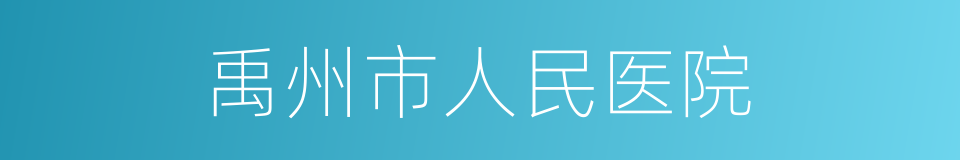 禹州市人民医院